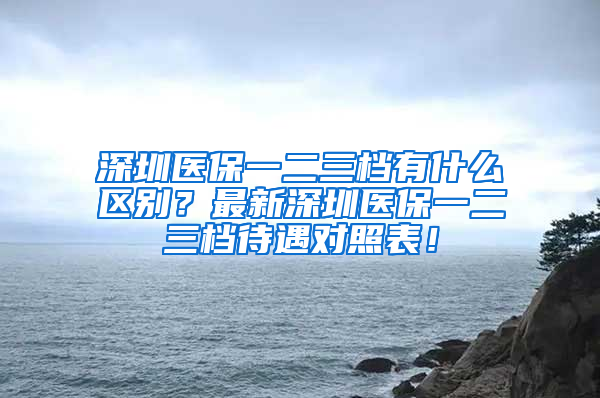 深圳医保一二三档有什么区别？最新深圳医保一二三档待遇对照表！